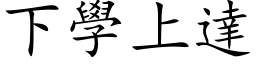 下學上達